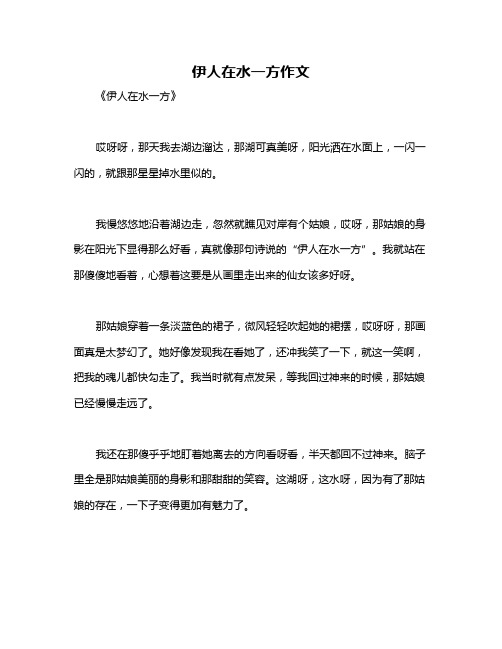 伊人在水一方作文

《伊人在水一方》

哎呀呀，那天我去湖边溜达，那湖可真美呀，阳光洒在水面上，一闪一闪的，就跟那星星掉水里似的。

我慢悠悠地沿着湖边走，忽然就瞧见对岸有个姑娘，哎呀，那姑娘的身影在阳光下显得那么好看，真就像那句诗说的“伊人在水一方”。我就站在那傻傻地看着，心想着这要是从画里走出来的仙女该多好呀。

那姑娘穿着一条淡蓝色的裙子，微风轻轻吹起她的裙摆，哎呀呀，那画面真是太梦幻了。她好像发现我在看她了，还冲我笑了一下，就这一笑啊，把我的魂儿都快勾走了。我当时就有点发呆，等我回过神来的时候，那姑娘已经慢慢走远了。

我还在那傻乎乎地盯着她离去的方向看呀看，半天都回不过神来。脑子里全是那姑娘美丽的身影和那甜甜的笑容。这湖呀，这水呀，因为有了那姑娘的存在，一下子变得更加有魅力了。